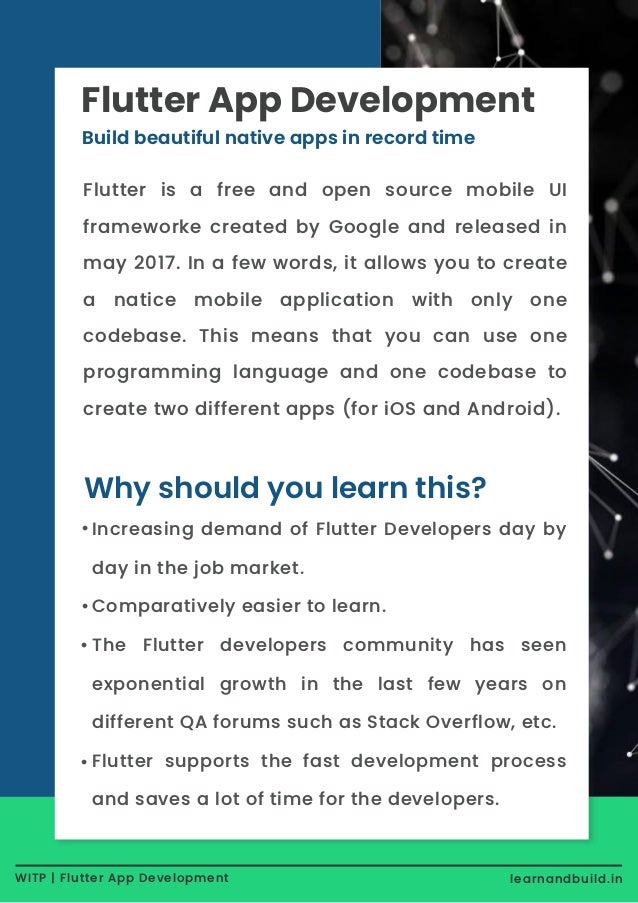 Flutter App Development
Build beautiful native apps in record time

Flutter is a free and open source mobile UI frameworke created by Google and released in may 2017. In a few words, it allows you to create a natice mobile application with only one codebase. This means that you can use one programming language and one codebase to create two different apps (for iOS and Android).

Why should you learn this?

• Increasing demand of Flutter Developers day by day in the job market.
• Comparatively easier to learn.
• The Flutter developers community has seen exponential growth in the last few years on different QA forums such as Stack Overflow, etc.
• Flutter supports the fast development process and saves a lot of time for the developers.

WITP | Flutter App Development
learnandbuild.in